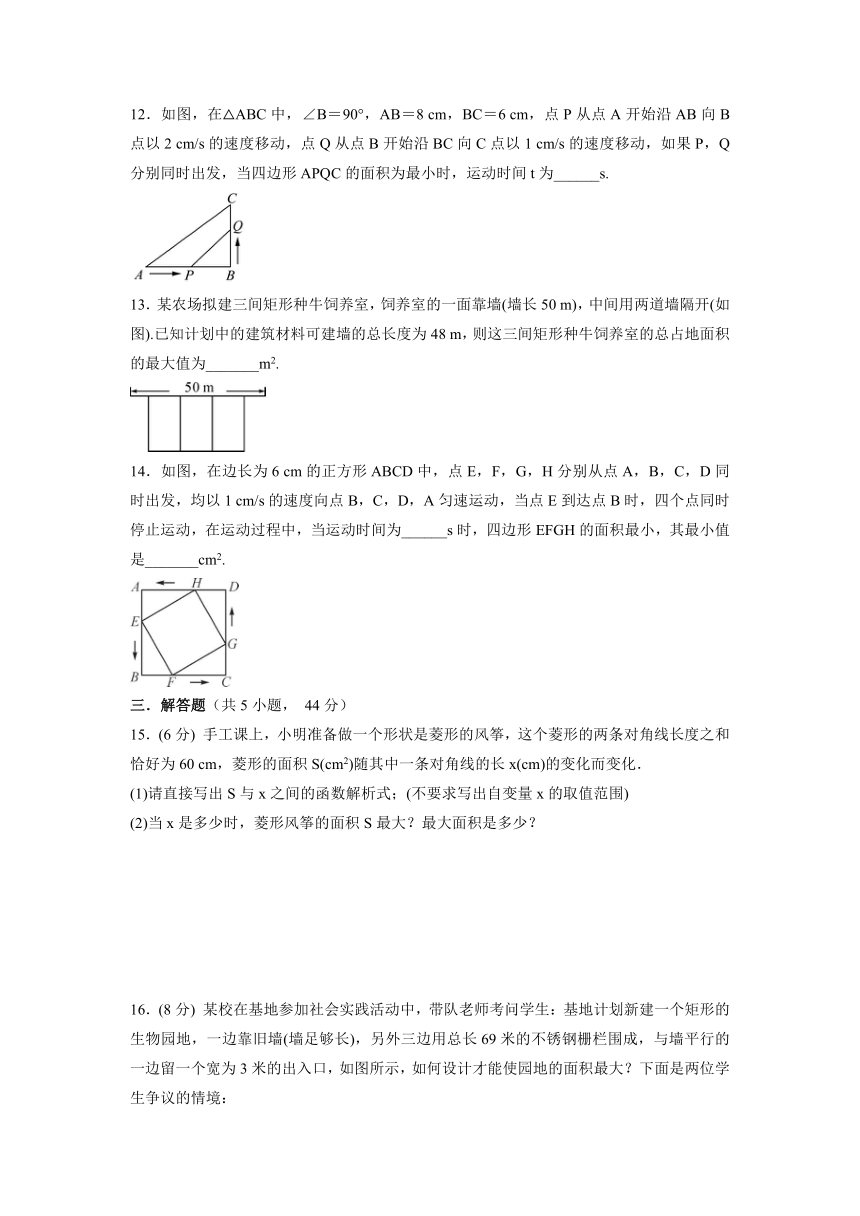 12．如图，在△ABC 中，∠B＝90°，AB＝8 cm，BC＝6 cm，点 P 从点 A 开始沿 AB 向 B 点以 2 cm/s 的速度移动，点 Q 从点 B 开始沿 BC 向 C 点以 1 cm/s 的速度移动，如果 P，Q 分别同时出发，当四边形 APQC 的面积为最小时，运动时间 t 为______s.

C
Q
A P B

13．某农场拟建三间矩形种牛饲养室，饲养室的一面靠墙(墙长 50 m)，中间用两道墙隔开(如图).已知计划中的建筑材料可建墙的总长度为 48 m，则这三间矩形种牛饲养室的总占地面积的最大值为_______$m^2$.

50 m

14．如图，在边长为 6 cm 的正方形 ABCD 中，点 E，F，G，H 分别从点 A，B，C，D 同时出发，均以 1 cm/s 的速度向点 B，C，D，A 匀速运动，当点 E 到达点 B 时，四个点同时停止运动，在运动过程中，当运动时间为______s 时，四边形 EFGH 的面积最小，其最小值是_______$cm^2$.

A H D
E G
B F C

三．解答题（共 5 小题， 44 分）

15．(6 分) 手工课上，小明准备做一个形状是菱形的风筝，这个菱形的两条对角线长度之和恰好为 60 cm，菱形的面积 S($cm^2$)随其中一条对角线的长 x(cm)的变化而变化．

(1)请直接写出 S 与 x 之间的函数解析式；(不要求写出自变量 x 的取值范围)

(2)当 x 是多少时，菱形风筝的面积 S 最大？最大面积是多少？

16．(8 分) 某校在基地参加社会实践活动中，带队老师考问学生：基地计划新建一个矩形的生物园地，一边靠旧墙(墙足够长)，另外三边用总长 69 米的不锈钢栅栏围成，与墙平行的一边留一个宽为 3 米的出入口，如图所示，如何设计才能使园地的面积最大？下面是两位学生争议的情境：